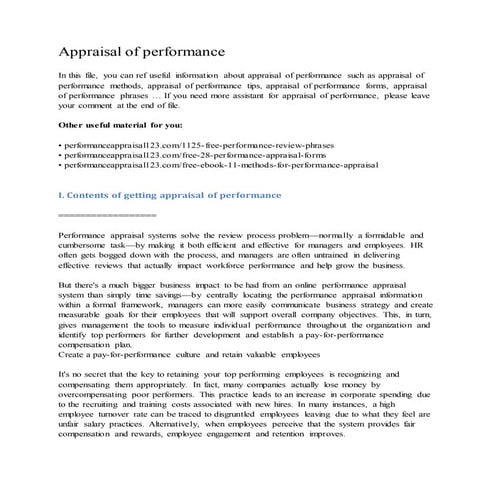 Appraisal of performance

In this file, you can ref useful information about appraisal of performance such as appraisal of performance methods, appraisal of performance tips, appraisal of performance forms, appraisal of performance phrases … If you need more assistant for appraisal of performance, please leave your comment at the end of file.

Other useful material for you:

• performanceappraisal123.com/1125-free-performance-review-phrases
• performanceappraisal123.com/free-28-performance-appraisal-forms
• performanceappraisal123.com/free-ebook-11-methods-for-performance-appraisal

I. Contents of getting appraisal of performance

==================

Performance appraisal systems solve the review process problem—normally a formidable and cumbersome task—by making it both efficient and effective for managers and employees. HR often gets bogged down with the process, and managers are often untrained in delivering effective reviews that actually impact workforce performance and help grow the business.

But there's a much bigger business impact to be had from an online performance appraisal system than simply time savings—by centrally locating the performance appraisal information within a formal framework, managers can more easily communicate business strategy and create measurable goals for their employees that will support overall company objectives. This, in turn, gives management the tools to measure individual performance throughout the organization and identify top performers for further development and establish a pay-for-performance compensation plan.
Create a pay-for-performance culture and retain valuable employees

It's no secret that the key to retaining your top performing employees is recognizing and compensating them appropriately. In fact, many companies actually lose money by overcompensating poor performers. This practice leads to an increase in corporate spending due to the recruiting and training costs associated with new hires. In many instances, a high employee turnover rate can be traced to disgruntled employees leaving due to what they feel are unfair salary practices. Alternatively, when employees perceive that the system provides fair compensation and rewards, employee engagement and retention improves.